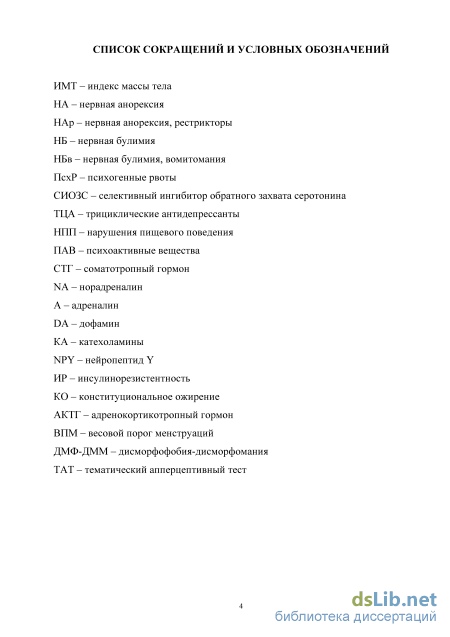 СПИСОК СОКРАЩЕНИЙ И УСЛОВНЫХ ОБОЗНАЧЕНИЙ

ИМТ – индекс массы тела

НА – нервная анорексия

НАр – нервная анорексия, рестрикторы

НБ – нервная булимия

НБв – нервная булимия, вомитомания

ПсхР – психогенные рвоты

СИОЗС – селективный ингибитор обратного захвата серотонина

ТЦА – трициклические антидепрессанты

НПП – нарушения пищевого поведения

ПАВ – психоактивные вещества

СТГ – соматотропный гормон

NA – норадреналин

А – адреналин

DA – дофамин

КА – катехоламины

NPY – нейропептид Y

ИР – инсулинорезистентность

КО – конституциональное ожирение

АКТГ – адренокортикотропный гормон

ВПМ – весовой порог менструаций

ДМФ-ДММ – дисморфофобия-дисморфомания

ТАТ – тематический апперцептивный тест

4

dsLib.net
библиотека диссертаций